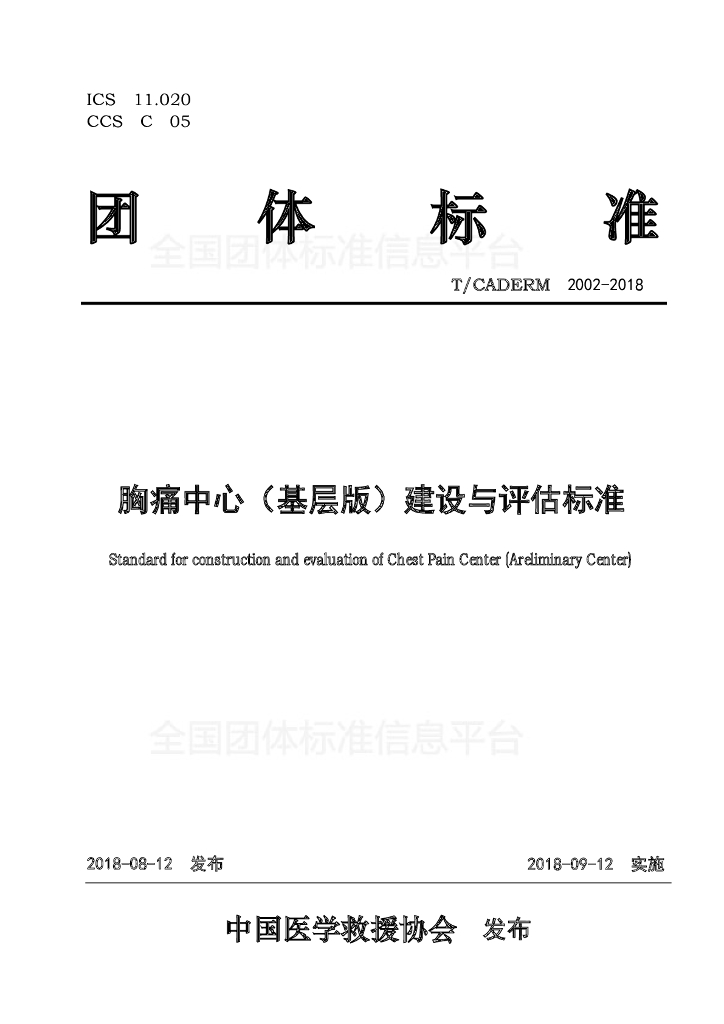 ICS 11.020
CCS C 05

团 体 标 准

全国团体标准信息平台

T/CADERM 2002-2018

胸痛中心（基层版）建设与评估标准

Standard for construction and evaluation of Chest Pain Center (Areliminary Center)

全国团体标准信息平台

2018-08-12 发布

2018-09-12 实施

中国医学救援协会 发布